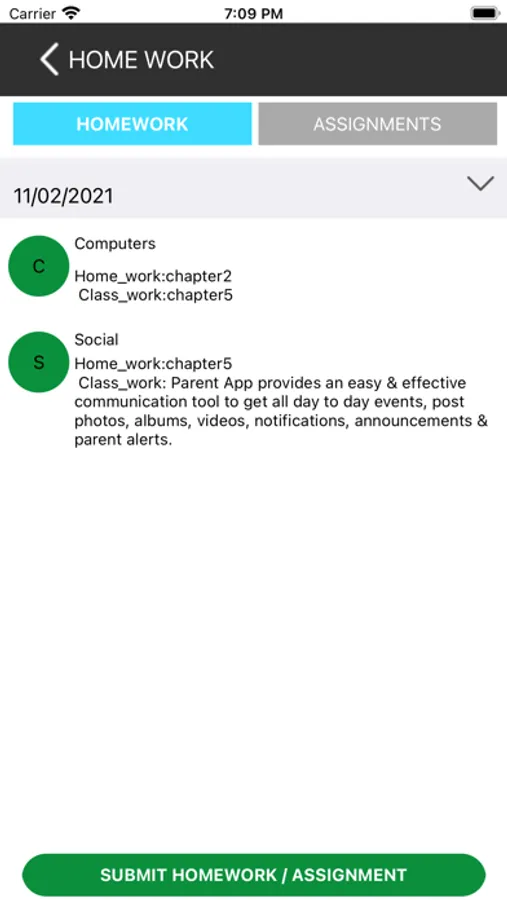 Carrier 7:09 PM

HOME WORK

HOMEWORK ASSIGNMENTS

11/02/2021

C Computers

Home_work:chapter2
Class_work:chapter5

S Social
Home_work:chapter5
Class_work: Parent App provides an easy & effective communication tool to get all day to day events, post photos, albums, videos, notifications, announcements & parent alerts.

SUBMIT HOMEWORK / ASSIGNMENT